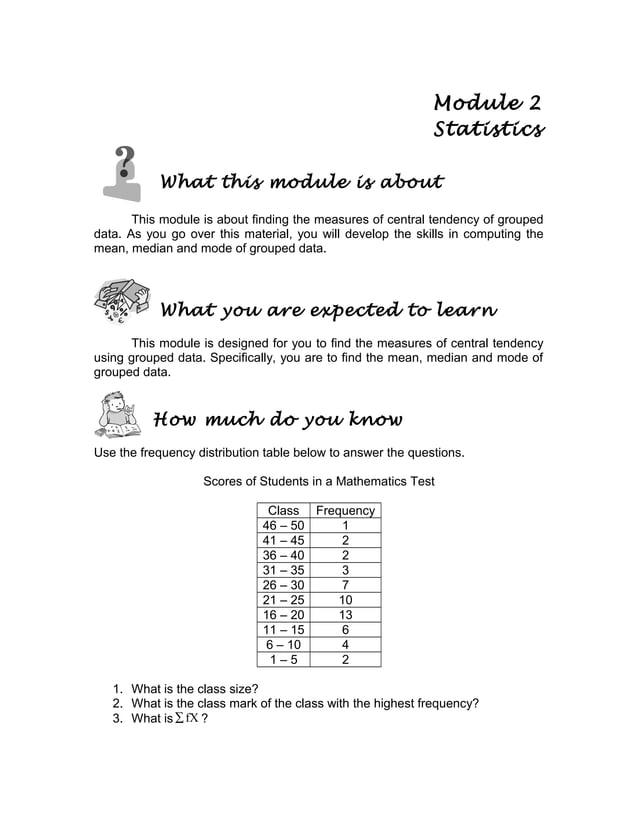 Module 2
Statistics

What this module is about

This module is about finding the measures of central tendency of grouped data. As you go over this material, you will develop the skills in computing the mean, median and mode of grouped data.

What you are expected to learn

This module is designed for you to find the measures of central tendency using grouped data. Specifically, you are to find the mean, median and mode of grouped data.

How much do you know

Use the frequency distribution table below to answer the questions.

Scores of Students in a Mathematics Test

| Class | Frequency |
|---|---|
| 46 – 50 | 1 |
| 41 – 45 | 2 |
| 36 – 40 | 2 |
| 31 – 35 | 3 |
| 26 – 30 | 7 |
| 21 – 25 | 10 |
| 16 – 20 | 13 |
| 11 – 15 | 6 |
| 6 – 10 | 4 |
| 1 – 5 | 2 |

1. What is the class size?
2. What is the class mark of the class with the highest frequency?
3. What is $\sum fX$ ?